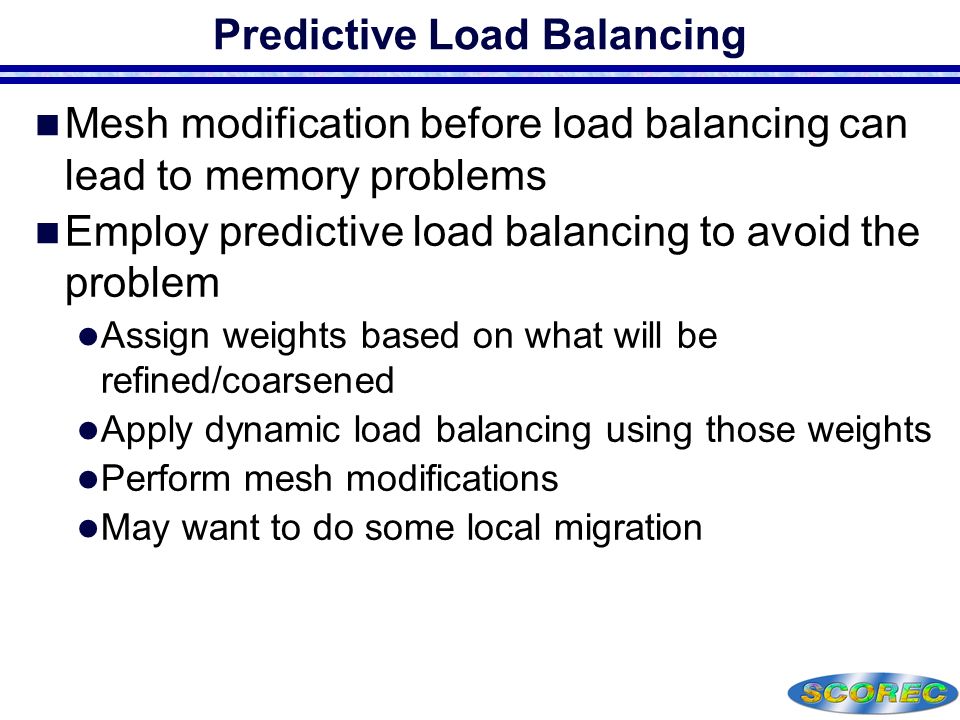 Predictive Load Balancing

■ Mesh modification before load balancing can lead to memory problems

■ Employ predictive load balancing to avoid the problem

● Assign weights based on what will be refined/coarsened

● Apply dynamic load balancing using those weights

● Perform mesh modifications

● May want to do some local migration

SCOREC